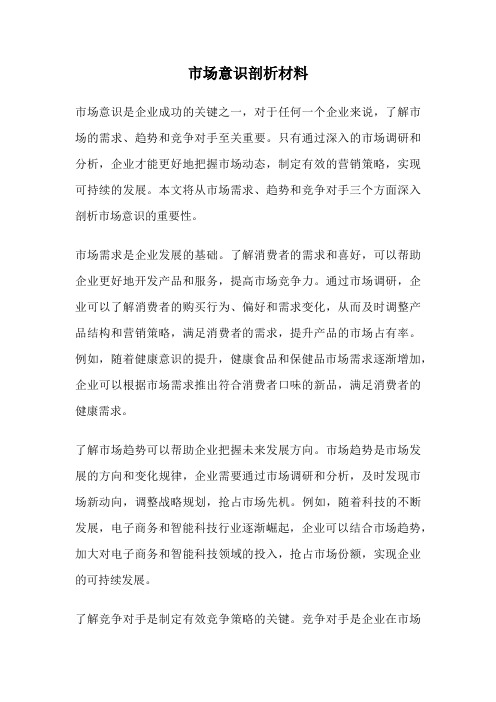 市场意识剖析材料

市场意识是企业成功的关键之一，对于任何一个企业来说，了解市场的需求、趋势和竞争对手至关重要。只有通过深入的市场调研和分析，企业才能更好地把握市场动态，制定有效的营销策略，实现可持续的发展。本文将从市场需求、趋势和竞争对手三个方面深入剖析市场意识的重要性。

市场需求是企业发展的基础。了解消费者的需求和喜好，可以帮助企业更好地开发产品和服务，提高市场竞争力。通过市场调研，企业可以了解消费者的购买行为、偏好和需求变化，从而及时调整产品结构和营销策略，满足消费者的需求，提升产品的市场占有率。例如，随着健康意识的提升，健康食品和保健品市场需求逐渐增加，企业可以根据市场需求推出符合消费者口味的新品，满足消费者的健康需求。

了解市场趋势可以帮助企业把握未来发展方向。市场趋势是市场发展的方向和变化规律，企业需要通过市场调研和分析，及时发现市场新动向，调整战略规划，抢占市场先机。例如，随着科技的不断发展，电子商务和智能科技行业逐渐崛起，企业可以结合市场趋势，加大对电子商务和智能科技领域的投入，抢占市场份额，实现企业的可持续发展。

了解竞争对手是制定有效竞争策略的关键。竞争对手是企业在市场